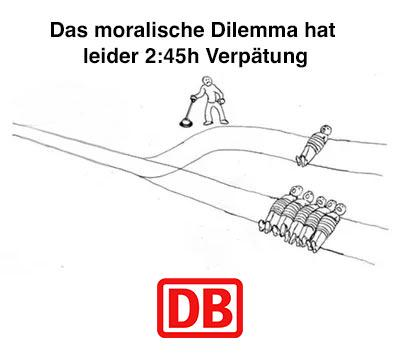 Das moralische Dilemma hat leider 2:45h Verpätung

DB